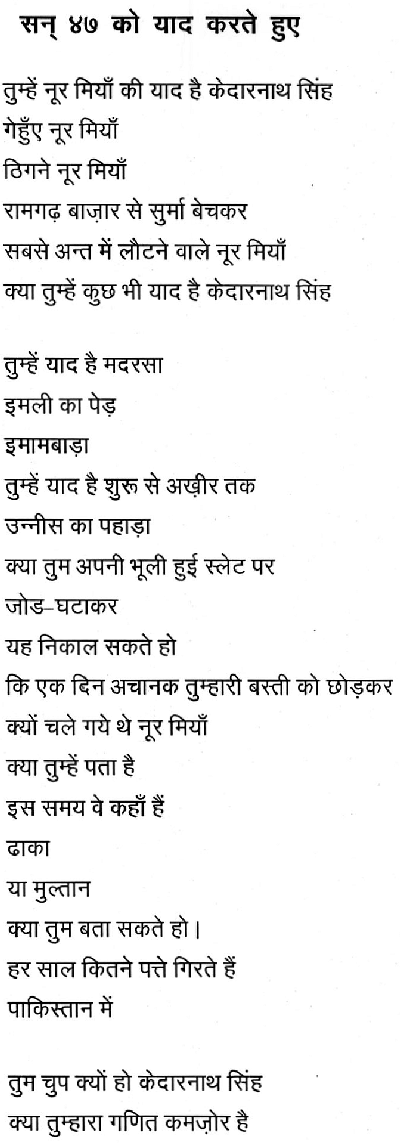 सन् ४७ को याद करते हुए

तुम्हें नूर मियाँ की याद है केदारनाथ सिंह
गेहुँए नूर मियाँ
ठिगने नूर मियाँ
रामगढ़ बाज़ार से सुर्मा बेचकर
सबसे अन्त में लौटने वाले नूर मियाँ
क्या तुम्हें कुछ भी याद है केदारनाथ सिंह

तुम्हें याद है मदरसा
इमली का पेड़
इमामबाड़ा
तुम्हें याद है शुरू से अख़ीर तक
उन्नीस का पहाड़ा
क्या तुम अपनी भूली हुई स्लेट पर
जोड़–घटाकर
यह निकाल सकते हो
कि एक दिन अचानक तुम्हारी बस्ती को छोड़कर
क्यों चले गये थे नूर मियाँ
क्या तुम्हें पता है
इस समय वे कहाँ हैं
ढाका
या मुल्तान
क्या तुम बता सकते हो।
हर साल कितने पत्ते गिरते हैं
पाकिस्तान में

तुम चुप क्यों हो केदारनाथ सिंह
क्या तुम्हारा गणित कमज़ोर है